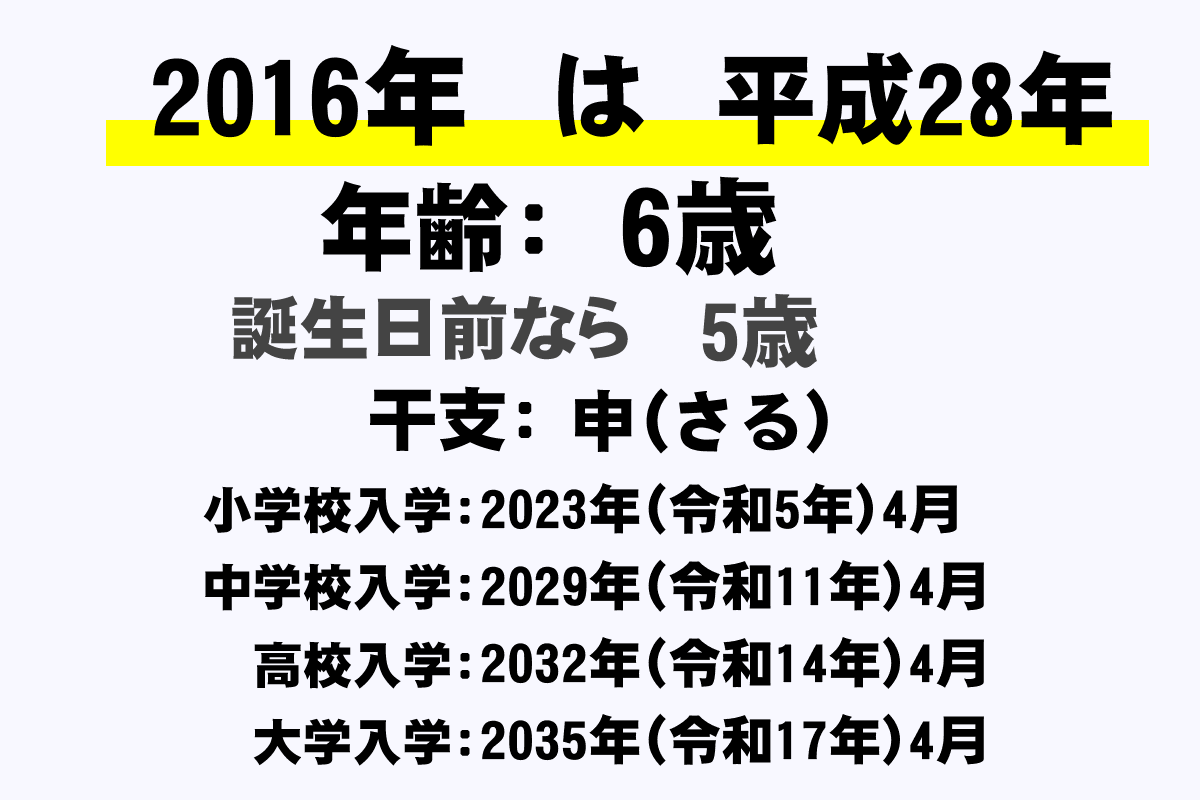 2016年　は　平成28年

年齢：　6歳

誕生日前なら　5歳

干支：申(さる)

小学校入学：2023年（令和5年）4月

中学校入学：2029年（令和11年）4月

高校入学：2032年（令和14年）4月

大学入学：2035年（令和17年）4月